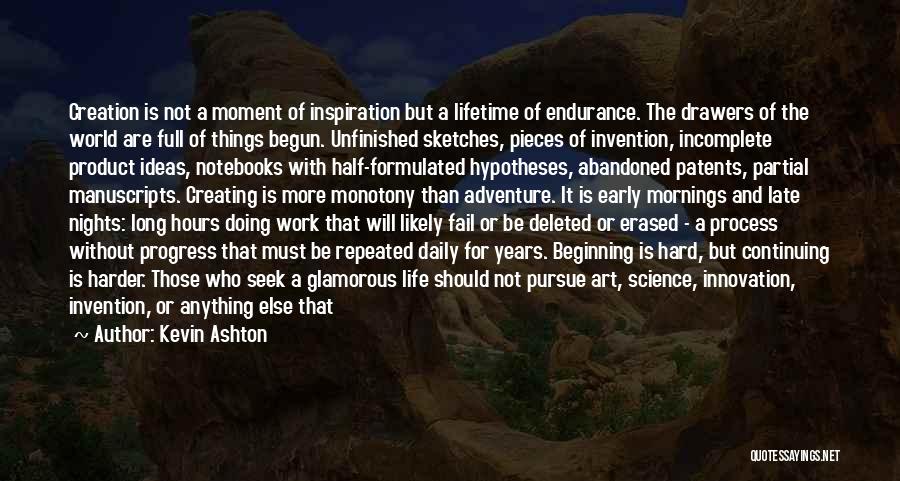 Creation is not a moment of inspiration but a lifetime of endurance. The drawers of the world are full of things begun. Unfinished sketches, pieces of invention, incomplete product ideas, notebooks with half-formulated hypotheses, abandoned patents, partial manuscripts. Creating is more monotony than adventure. It is early mornings and late nights: long hours doing work that will likely fail or be deleted or erased - a process without progress that must be repeated daily for years. Beginning is hard, but continuing is harder. Those who seek a glamorous life should not pursue art, science, innovation, invention, or anything else that

~ Author: Kevin Ashton

QUOTESSAYINGS.NET